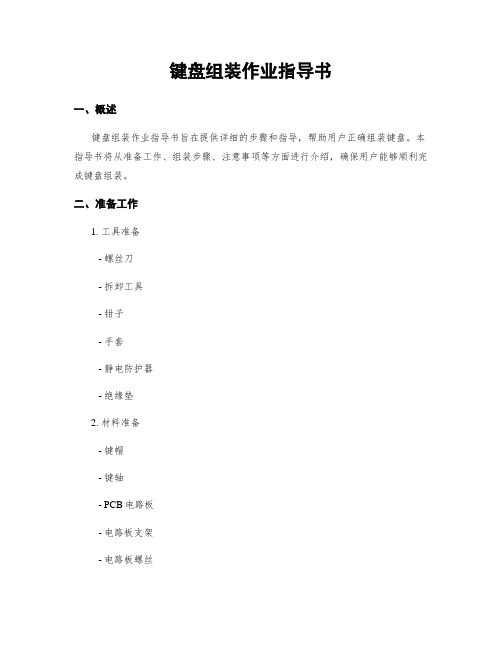 键盘组装作业指导书

一、概述

键盘组装作业指导书旨在提供详细的步骤和指导，帮助用户正确组装键盘。本指导书将从准备工作、组装步骤、注意事项等方面进行介绍，确保用户能够顺利完成键盘组装。

二、准备工作

1. 工具准备

- 螺丝刀

- 拆卸工具

- 钳子

- 手套

- 静电防护器

- 绝缘垫

2. 材料准备

- 键帽

- 键轴

- PCB 电路板

- 电路板支架

- 电路板螺丝